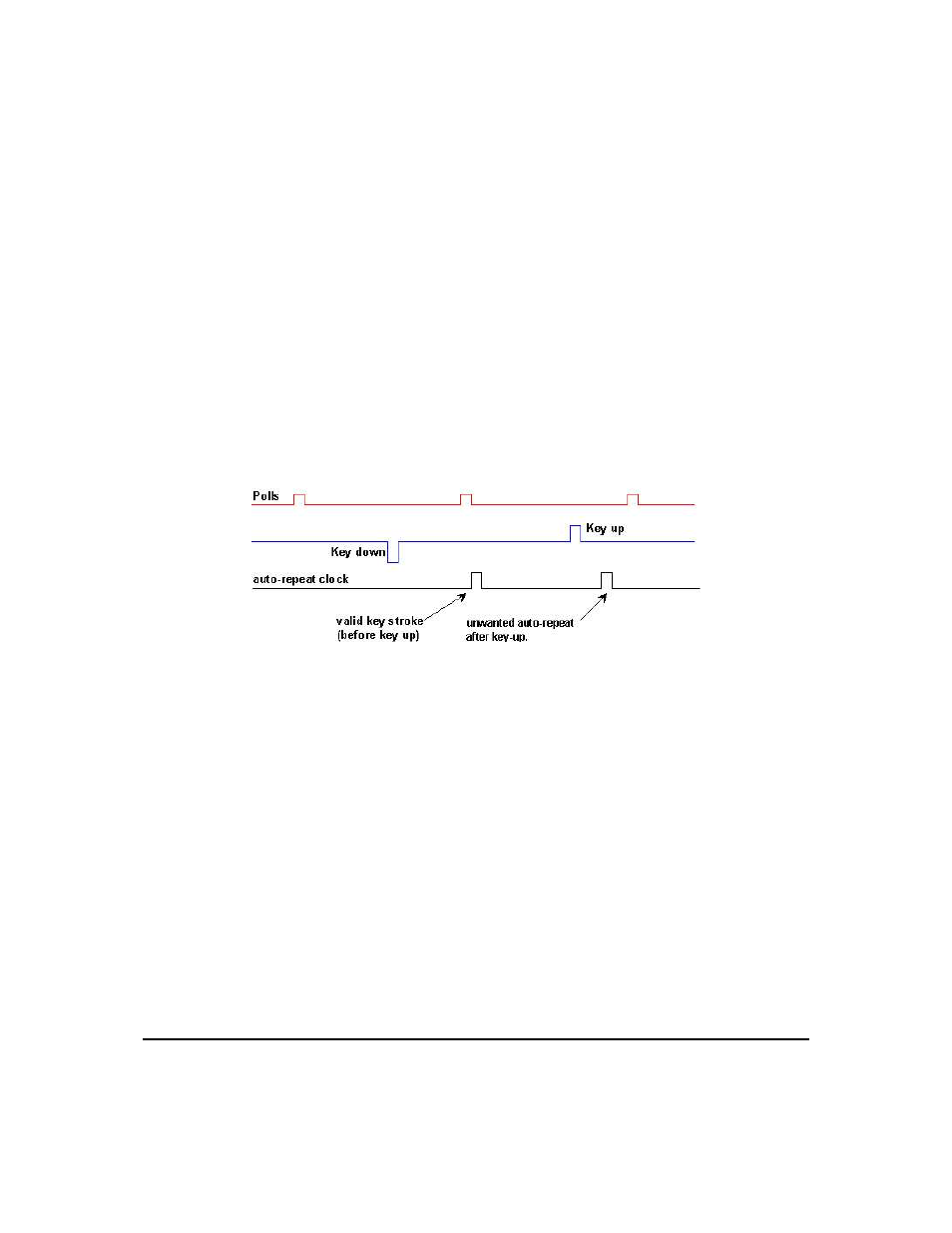 Polls

Key up

Key down

auto-repeat clock

valid key stroke (before key up)

unwanted auto-repeat after key-up.